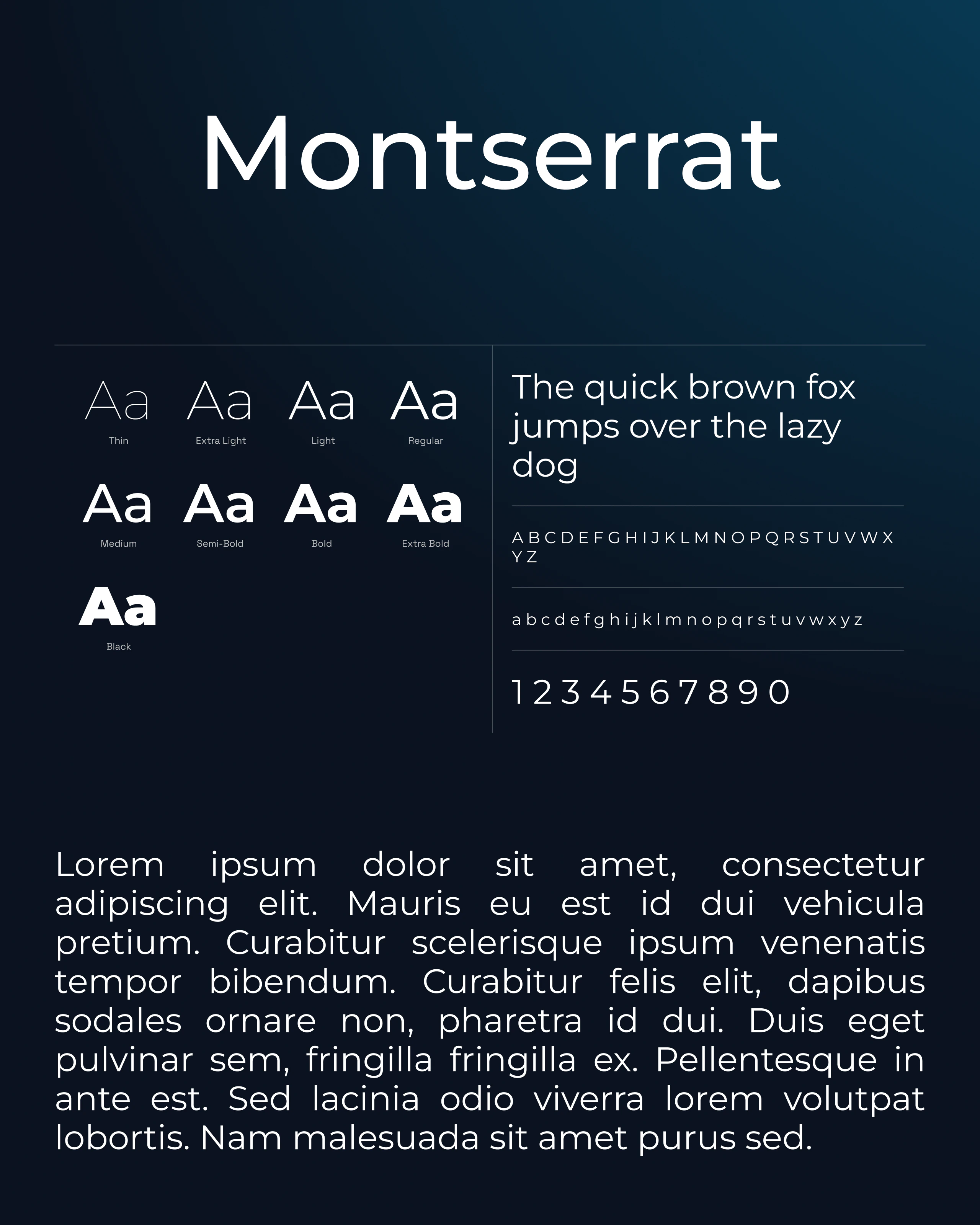 Montserrat

Aa
Thin

Aa
Extra Light

Aa
Light

Aa
Regular

Aa
Medium

Aa
Semi-Bold

Aa
Bold

Aa
Extra Bold

Aa
Black

The quick brown fox jumps over the lazy dog

A B C D E F G H I J K L M N O P Q R S T U V W X Y Z

a b c d e f g h i j k l m n o p q r s t u v w x y z

1 2 3 4 5 6 7 8 9 0

Lorem ipsum dolor sit amet, consectetur adipiscing elit. Mauris eu est id dui vehicula pretium. Curabitur scelerisque ipsum venenatis tempor bibendum. Curabitur felis elit, dapibus sodales ornare non, pharetra id dui. Duis eget pulvinar sem, fringilla fringilla ex. Pellentesque in ante est. Sed lacinia odio viverra lorem volutpat lobortis. Nam malesuada sit amet purus sed.